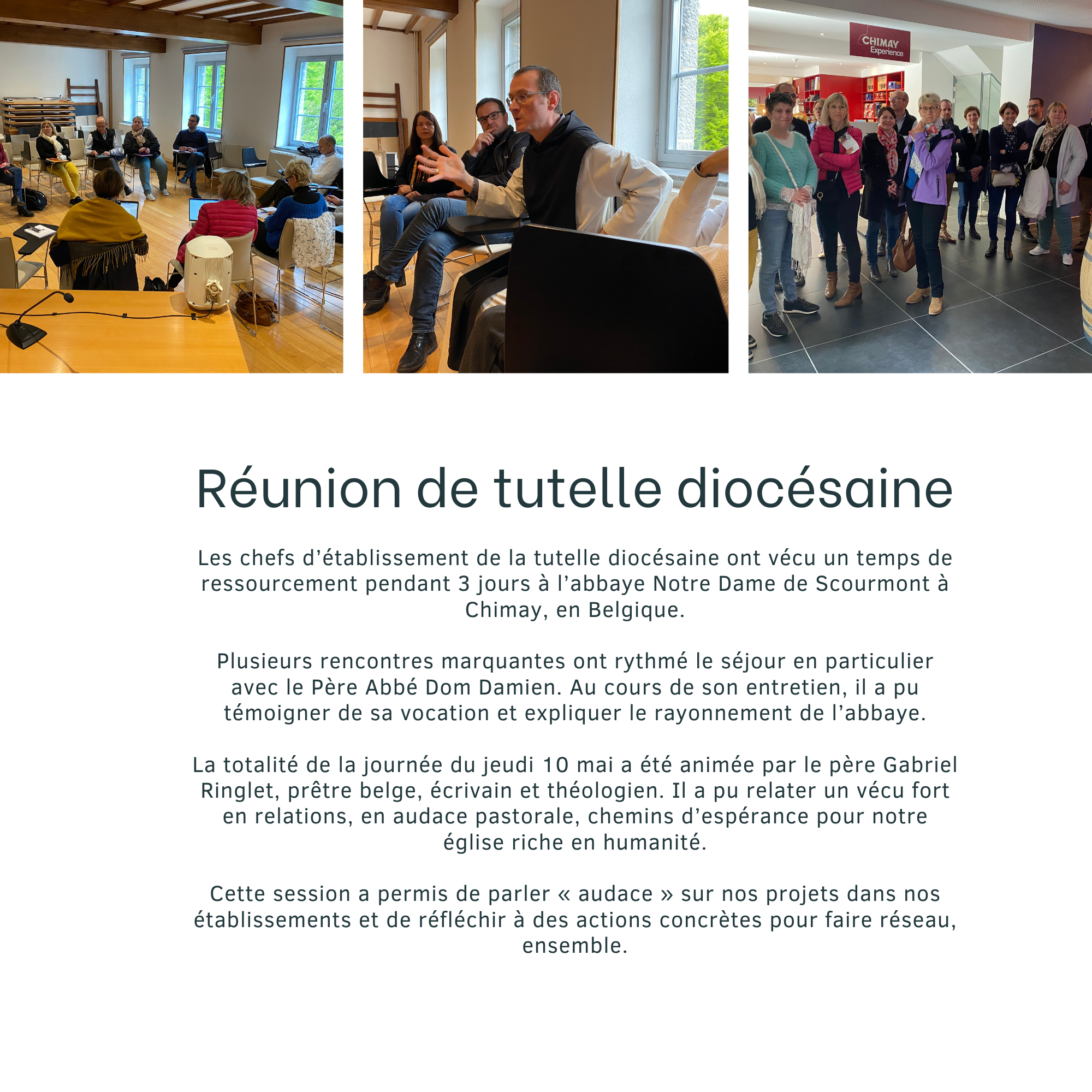 CHIMAY Experience

Réunion de tutelle diocésaine

Les chefs d'établissement de la tutelle diocésaine ont vécu un temps de ressourcement pendant 3 jours à l'abbaye Notre Dame de Scourmont à Chimay, en Belgique.

Plusieurs rencontres marquantes ont rythmé le séjour en particulier avec le Père Abbé Dom Damien. Au cours de son entretien, il a pu témoigner de sa vocation et expliquer le rayonnement de l'abbaye.

La totalité de la journée du jeudi 10 mai a été animée par le père Gabriel Ringlet, prêtre belge, écrivain et théologien. Il a pu relater un vécu fort en relations, en audace pastorale, chemins d'espérance pour notre église riche en humanité.

Cette session a permis de parler « audace » sur nos projets dans nos établissements et de réfléchir à des actions concrètes pour faire réseau, ensemble.